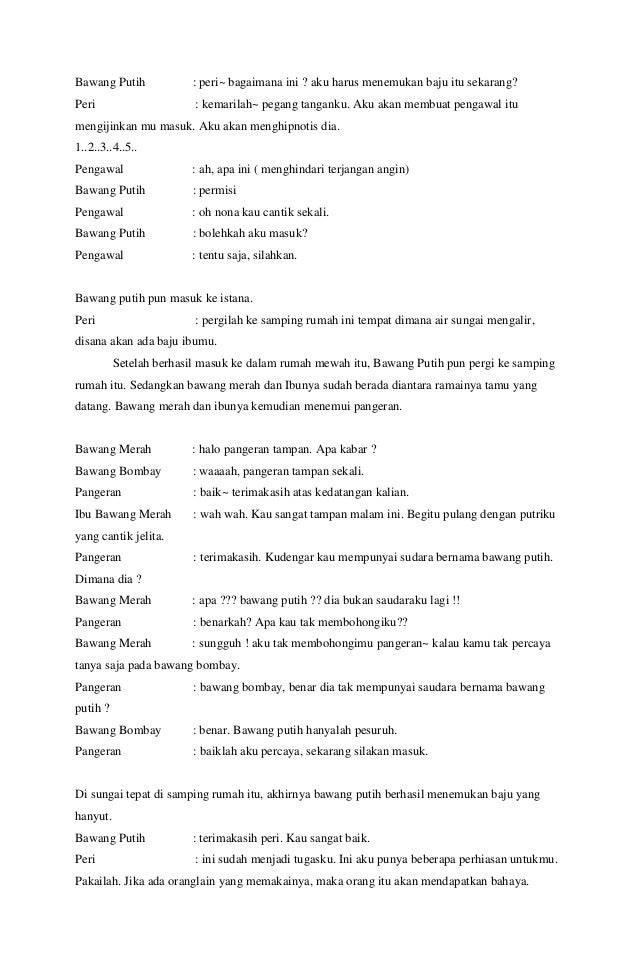 Bawang Putih : peri~ bagaimana ini ? aku harus menemukan baju itu sekarang?

Peri : kemarilah~ pegang tanganku. Aku akan membuat pengawal itu mengijinkan mu masuk. Aku akan menghipnotis dia.

1..2..3..4..5..

Pengawal : ah, apa ini ( menghindari terjangan angin)

Bawang Putih : permisi

Pengawal : oh nona kau cantik sekali.

Bawang Putih : bolehkah aku masuk?

Pengawal : tentu saja, silahkan.

Bawang putih pun masuk ke istana.

Peri : pergilah ke samping rumah ini tempat dimana air sungai mengalir, disana akan ada baju ibumu.

Setelah berhasil masuk ke dalam rumah mewah itu, Bawang Putih pun pergi ke samping rumah itu. Sedangkan bawang merah dan Ibunya sudah berada diantara ramainya tamu yang datang. Bawang merah dan ibunya kemudian menemui pangeran.

Bawang Merah : halo pangeran tampan. Apa kabar ?

Bawang Bombay : waaaah, pangeran tampan sekali.

Pangeran : baik~ terimakasih atas kedatangan kalian.

Ibu Bawang Merah : wah wah. Kau sangat tampan malam ini. Begitu pulang dengan putriku yang cantik jelita.

Pangeran : terimakasih. Kudengar kau mempunyai sudara bernama bawang putih. Dimana dia ?

Bawang Merah : apa ??? bawang putih ?? dia bukan saudaraku lagi !!

Pangeran : benarkah? Apa kau tak membohongiku??

Bawang Merah : sungguh ! aku tak membohongimu pangeran~ kalau kamu tak percaya tanya saja pada bawang bombay.

Pangeran : bawang bombay, benar dia tak mempunyai saudara bernama bawang putih ?

Bawang Bombay : benar. Bawang putih hanyalah pesuruh.

Pangeran : baiklah aku percaya, sekarang silakan masuk.

Di sungai tepat di samping rumah itu, akhirnya bawang putih berhasil menemukan baju yang hanyut.

Bawang Putih : terimakasih peri. Kau sangat baik.

Peri : ini sudah menjadi tugasku. Ini aku punya beberapa perhiasan untukmu. Pakailah. Jika ada oranglain yang memakainya, maka orang itu akan mendapatkan bahaya.